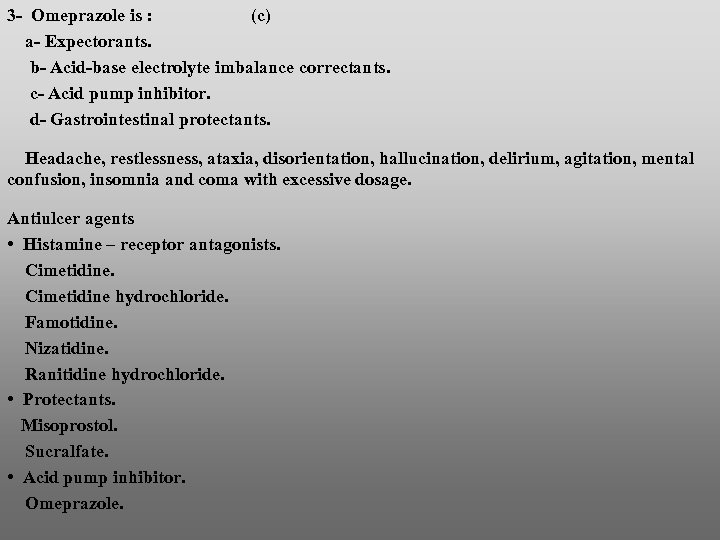 3- Omeprazole is : (c)

a- Expectorants.

b- Acid-base electrolyte imbalance correctants.

c- Acid pump inhibitor.

d- Gastrointestinal protectants.

Headache, restlessness, ataxia, disorientation, hallucination, delirium, agitation, mental confusion, insomnia and coma with excessive dosage.

Antiulcer agents

• Histamine – receptor antagonists.

Cimetidine.

Cimetidine hydrochloride.

Famotidine.

Nizatidine.

Ranitidine hydrochloride.

• Protectants.

Misoprostol.

Sucralfate.

• Acid pump inhibitor.

Omeprazole.